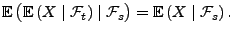 $\mathbb{E}\left(\mathbb{E}\left(X \mid \mathcal{F}_t\right) \mid \mathcal{F}_s\right) = \mathbb{E}\left(X \mid \mathcal{F}_s\right).$